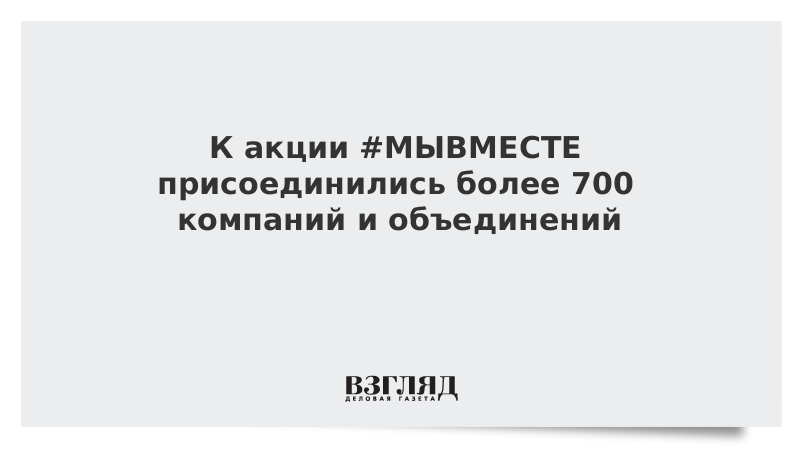 К акции #МЫВМЕСТЕ присоединились более 700 компаний и объединений

ВЗГЛЯД
ДЕЛОВАЯ ГАЗЕТА